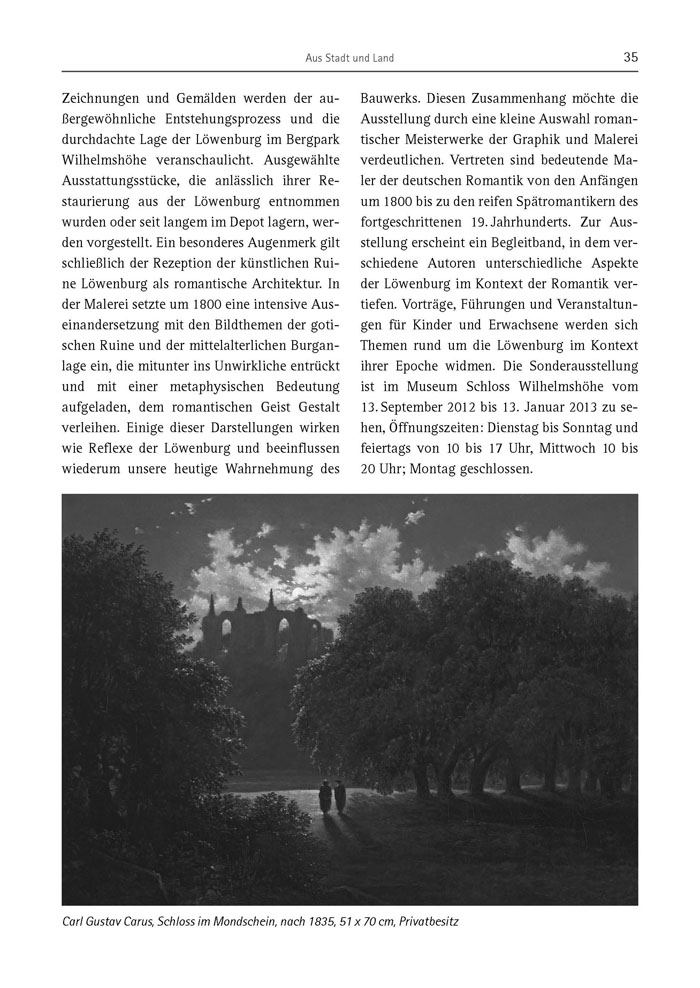 Aus Stadt und Land

35

Zeichnungen und Gemälden werden der außergewöhnliche Entstehungsprozess und die durchdachte Lage der Löwenburg im Bergpark Wilhelmshöhe veranschaulicht. Ausgewählte Ausstattungsstücke, die anlässlich ihrer Restaurierung aus der Löwenburg entnommen wurden oder seit langem im Depot lagern, werden vorgestellt. Ein besonderes Augenmerk gilt schließlich der Rezeption der künstlichen Ruine Löwenburg als romantische Architektur. In der Malerei setzte um 1800 eine intensive Auseinandersetzung mit den Bildthemen der gotischen Ruine und der mittelalterlichen Burganlage ein, die mitunter ins Unwirkliche entrückt und mit einer metaphysischen Bedeutung aufgeladen, dem romantischen Geist Gestalt verleihen. Einige dieser Darstellungen wirken wie Reflexe der Löwenburg und beeinflussen wiederum unsere heutige Wahrnehmung des Bauwerks. Diesen Zusammenhang möchte die Ausstellung durch eine kleine Auswahl romantischer Meisterwerke der Graphik und Malerei verdeutlichen. Vertreten sind bedeutende Maler der deutschen Romantik von den Anfängen um 1800 bis zu den reifen Spätromantikern des fortgeschrittenen 19. Jahrhunderts. Zur Ausstellung erscheint ein Begleitband, in dem verschiedene Autoren unterschiedliche Aspekte der Löwenburg im Kontext der Romantik vertiefen. Vorträge, Führungen und Veranstaltungen für Kinder und Erwachsene werden sich Themen rund um die Löwenburg im Kontext ihrer Epoche widmen. Die Sonderausstellung ist im Museum Schloss Wilhelmshöhe vom 13. September 2012 bis 13. Januar 2013 zu sehen, Öffnungszeiten: Dienstag bis Sonntag und feiertags von 10 bis 17 Uhr, Mittwoch 10 bis 20 Uhr; Montag geschlossen.

Carl Gustav Carus, Schloss im Mondschein, nach 1835, 51 x 70 cm, Privatbesitz